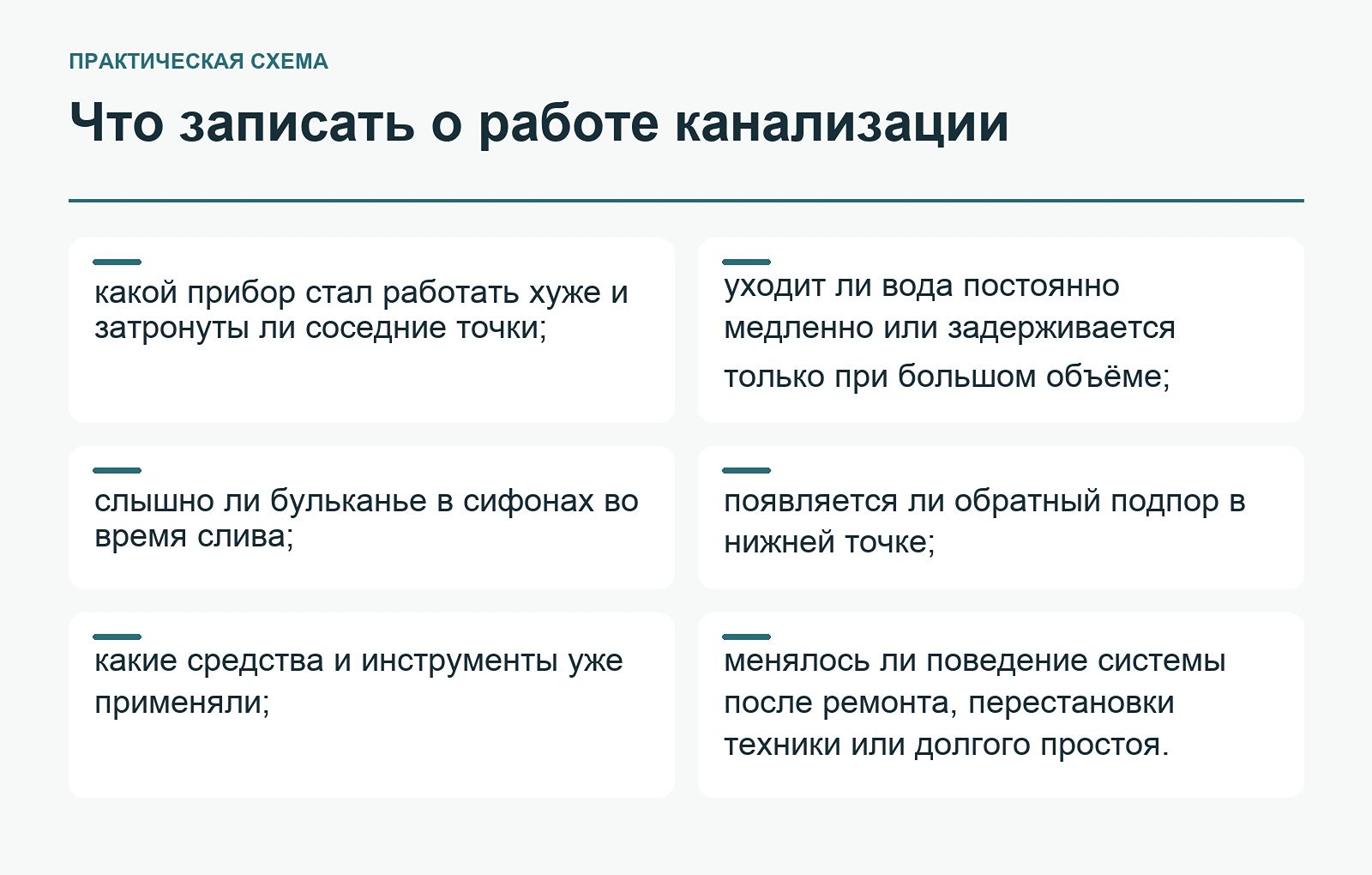 ПРАКТИЧЕСКАЯ СХЕМА

Что записать о работе канализации

какой прибор стал работать хуже и затронуты ли соседние точки;

уходит ли вода постоянно медленно или задерживается только при большом объёме;

слышно ли бульканье в сифонах во время слива;

появляется ли обратный подпор в нижней точке;

какие средства и инструменты уже применяли;

менялось ли поведение системы после ремонта, перестановки техники или долгого простоя.